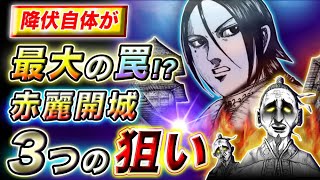 降伏自体が

最大の罠!?

赤麗開城

3つの狙い